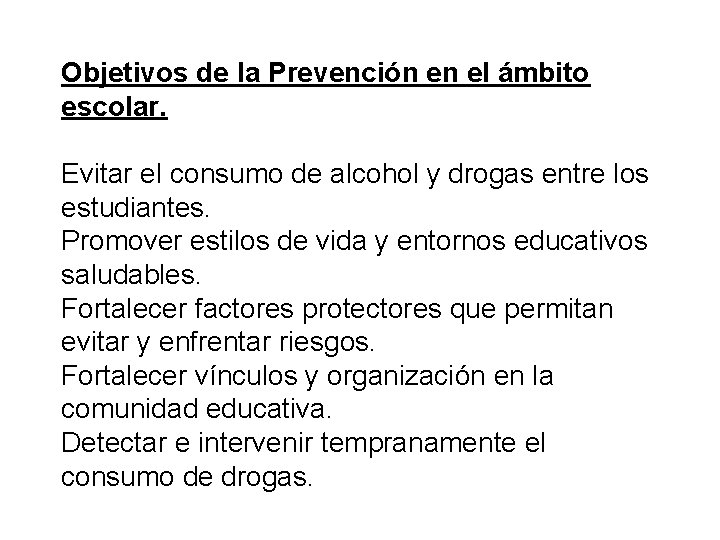 Objetivos de la Prevención en el ámbito escolar.

Evitar el consumo de alcohol y drogas entre los estudiantes.
Promover estilos de vida y entornos educativos saludables.
Fortalecer factores protectores que permitan evitar y enfrentar riesgos.
Fortalecer vínculos y organización en la comunidad educativa.
Detectar e intervenir tempranamente el consumo de drogas.